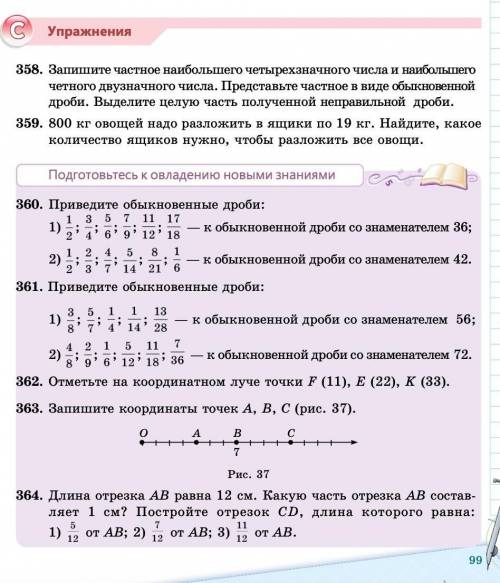 C Упражнения

358. Запишите частное наибольшего четырехзначного числа и наибольшего четного двузначного числа. Представьте частное в виде обыкновенной дроби. Выделите целую часть полученной неправильной дроби.

359. 800 кг овощей надо разложить в ящики по 19 кг. Найдите, какое количество ящиков нужно, чтобы разложить все овощи.

Подготовьтесь к овладению новыми знаниями

360. Приведите обыкновенные дроби:
1) $\frac{1}{2}$; $\frac{3}{4}$; $\frac{5}{6}$; $\frac{7}{9}$; $\frac{11}{12}$; $\frac{17}{18}$ — к обыкновенной дроби со знаменателем 36;
2) $\frac{1}{2}$; $\frac{2}{3}$; $\frac{4}{7}$; $\frac{5}{14}$; $\frac{8}{21}$; $\frac{1}{6}$ — к обыкновенной дроби со знаменателем 42.

361. Приведите обыкновенные дроби:
1) $\frac{3}{8}$; $\frac{5}{7}$; $\frac{1}{4}$; $\frac{1}{14}$; $\frac{13}{28}$ — к обыкновенной дроби со знаменателем 56;
2) $\frac{4}{8}$; $\frac{2}{9}$; $\frac{1}{6}$; $\frac{5}{12}$; $\frac{11}{18}$; $\frac{7}{36}$ — к обыкновенной дроби со знаменателем 72.

362. Отметьте на координатном луче точки $F$ (11), $E$ (22), $K$ (33).

363. Запишите координаты точек $A$, $B$, $C$ (рис. 37).

O A B C
7

Рис. 37

364. Длина отрезка $AB$ равна 12 см. Какую часть отрезка $AB$ составляет 1 см? Постройте отрезок $CD$, длина которого равна: 1) $\frac{5}{12}$ от $AB$; 2) $\frac{7}{12}$ от $AB$; 3) $\frac{11}{12}$ от $AB$.

99